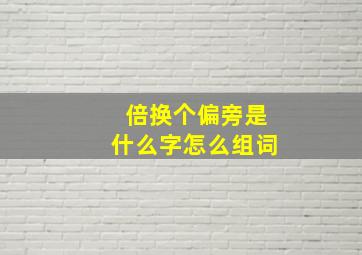 倍换个偏旁是
什么字怎么组词